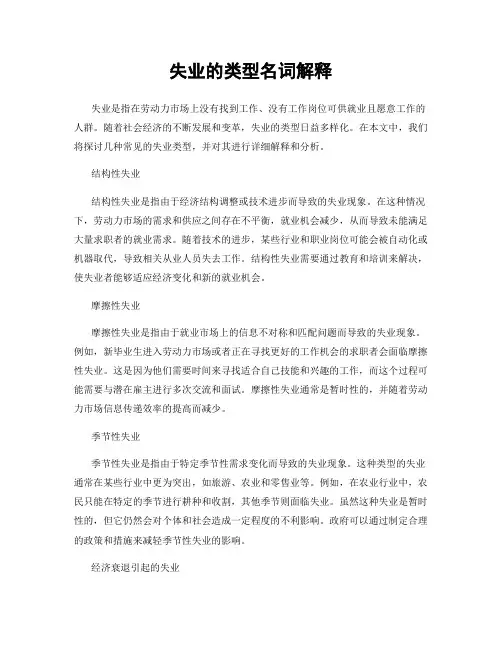 失业的类型名词解释

失业是指在劳动力市场上没有找到工作、没有工作岗位可供就业且愿意工作的人群。随着社会经济的不断发展和变革，失业的类型日益多样化。在本文中，我们将探讨几种常见的失业类型，并对其进行详细解释和分析。

结构性失业

结构性失业是指由于经济结构调整或技术进步而导致的失业现象。在这种情况下，劳动力市场的需求和供应之间存在不平衡，就业机会减少，从而导致未能满足大量求职者的就业需求。随着技术的进步，某些行业和职业岗位可能会被自动化或机器取代，导致相关从业人员失去工作。结构性失业需要通过教育和培训来解决，使失业者能够适应经济变化和新的就业机会。

摩擦性失业

摩擦性失业是指由于就业市场上的信息不对称和匹配问题而导致的失业现象。例如，新毕业生进入劳动力市场或者正在寻找更好的工作机会的求职者会面临摩擦性失业。这是因为他们需要时间来寻找适合自己技能和兴趣的工作，而这个过程可能需要与潜在雇主进行多次交流和面试。摩擦性失业通常是暂时性的，并随着劳动力市场信息传递效率的提高而减少。

季节性失业

季节性失业是指由于特定季节性需求变化而导致的失业现象。这种类型的失业通常在某些行业中更为突出，如旅游、农业和零售业等。例如，在农业行业中，农民只能在特定的季节进行耕种和收割，其他季节则面临失业。虽然这种失业是暂时性的，但它仍然会对个体和社会造成一定程度的不利影响。政府可以通过制定合理的政策和措施来减轻季节性失业的影响。

经济衰退引起的失业